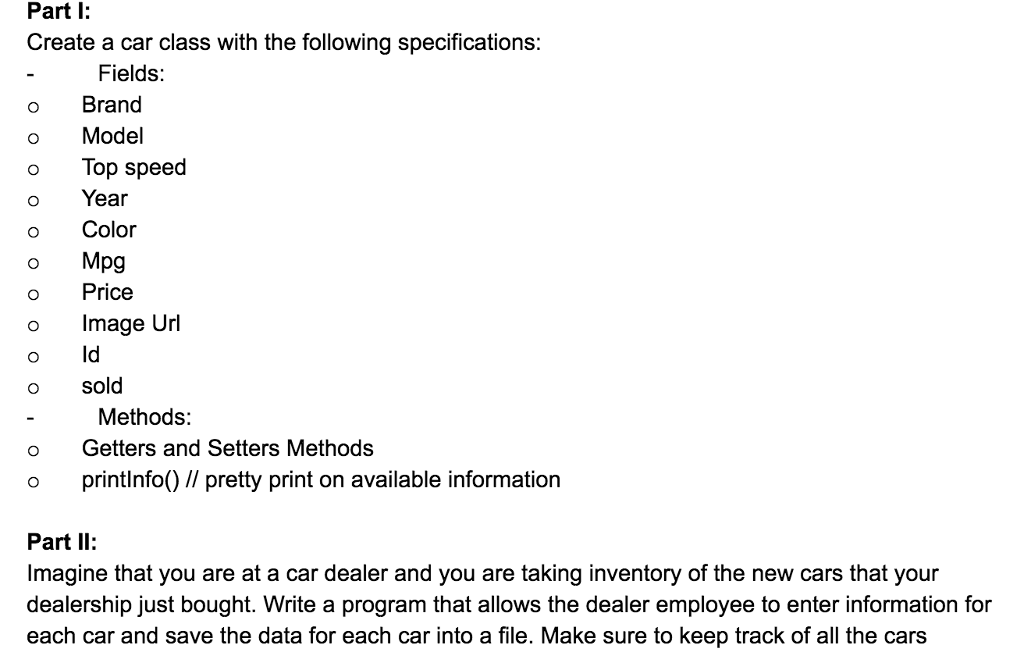 **Part I:**
Create a car class with the following specifications:
- Fields:
o Brand
o Model
o Top speed
o Year
o Color
o Mpg
o Price
o Image Url
o Id
o sold
- Methods:
o Getters and Setters Methods
o printInfo() // pretty print on available information

**Part II:**
Imagine that you are at a car dealer and you are taking inventory of the new cars that your dealership just bought. Write a program that allows the dealer employee to enter information for each car and save the data for each car into a file. Make sure to keep track of all the cars